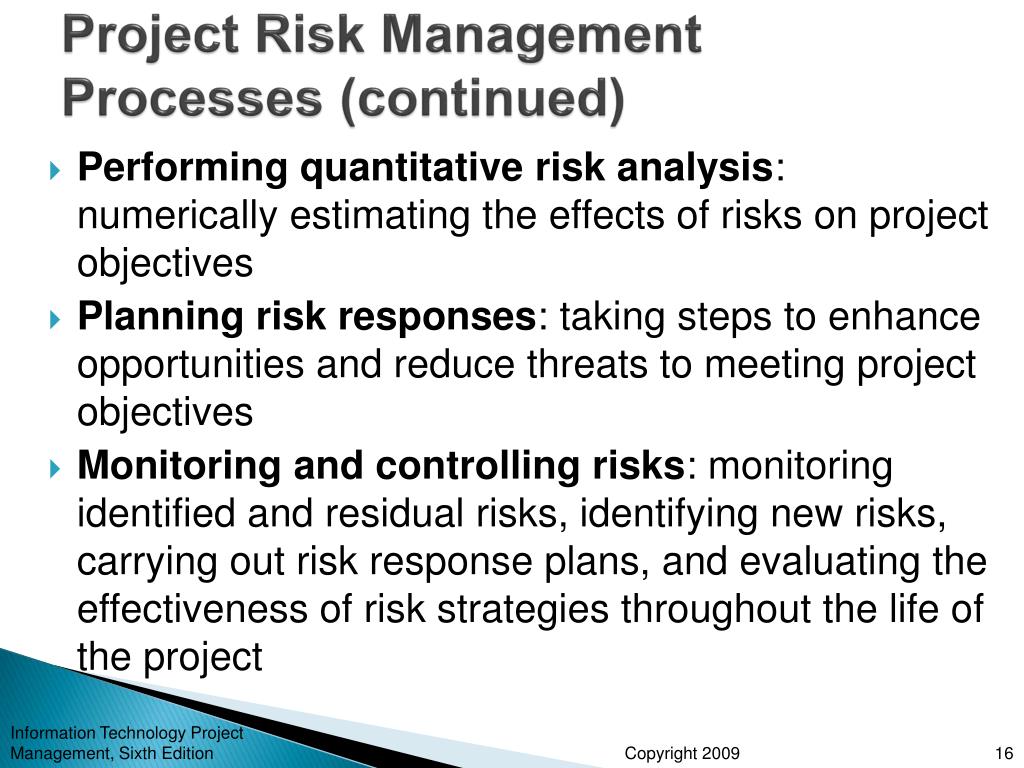 Project Risk Management Processes (continued)

Performing quantitative risk analysis: numerically estimating the effects of risks on project objectives

Planning risk responses: taking steps to enhance opportunities and reduce threats to meeting project objectives

Monitoring and controlling risks: monitoring identified and residual risks, identifying new risks, carrying out risk response plans, and evaluating the effectiveness of risk strategies throughout the life of the project

Information Technology Project Management, Sixth Edition

Copyright 2009

16